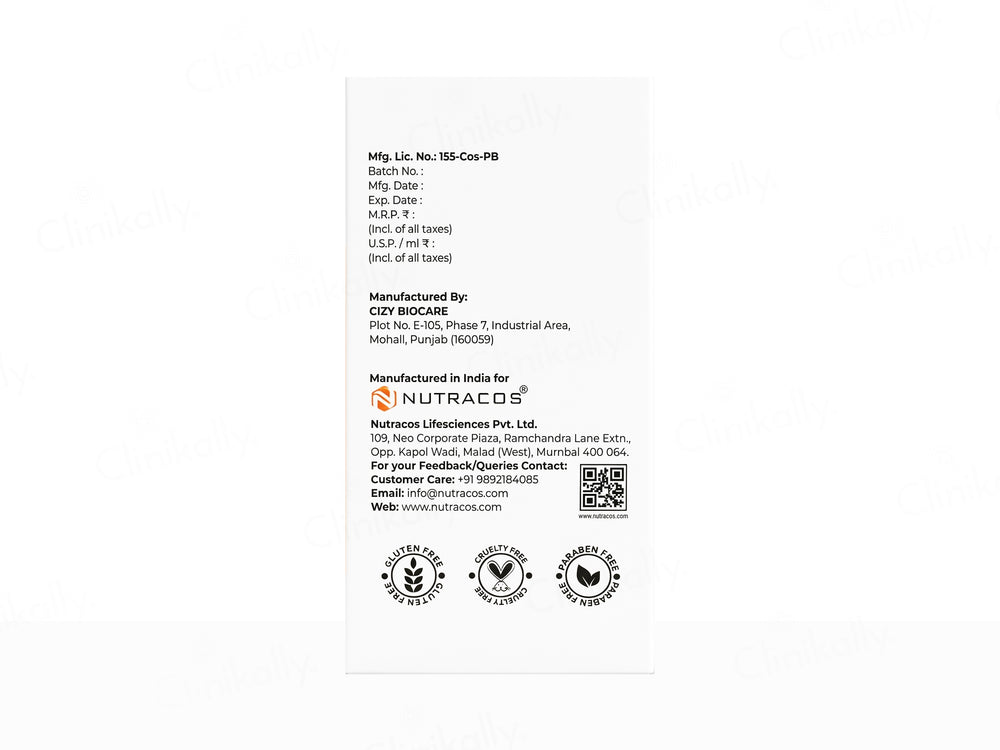 Mfg. Lic. No.: 155-Cos-PB
Batch No. :
Mfg. Date :
Exp. Date :
M.R.P. ₹ :
(Incl. of all taxes)
U.S.P. / ml ₹ :
(Incl. of all taxes)

Manufactured By:
CIZY BIOCARE
Plot No. E-105, Phase 7, Industrial Area, Mohall, Punjab (160059)

Manufactured in India for
NUTRACOS®

Nutracos Lifesciences Pvt. Ltd.
109, Neo Corporate Piaza, Ramchandra Lane Extn., Opp. Kapol Wadi, Malad (West), Murnbal 400 064.
For your Feedback/Queries Contact:
Customer Care: +91 9892184085
Email: info@nutracos.com
Web: www.nutracos.com

www.nutracos.com

GLUTEN FREE GLUTEN FREE
CRUELTY FREE CRUELTY FREE
PARABEN FREE PARABEN FREE

Clinikally